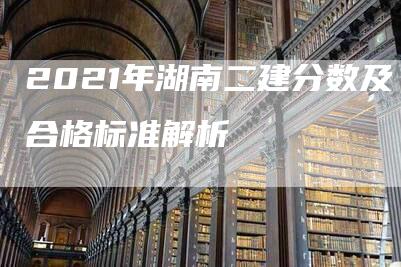 2021年湖南二建分数及合格标准解析